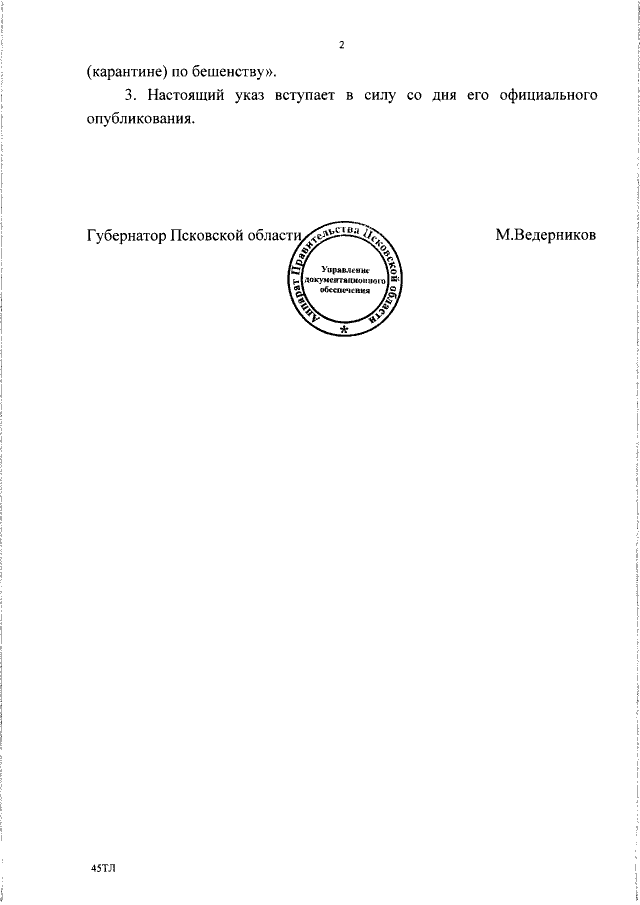 2

(карантине) по бешенству».

3. Настоящий указ вступает в силу со дня его официального опубликования.

Губернатор Псковской области

Аппарат Правительства Псковской области
Управление документационного обеспечения
*

М.Ведерников

45ТЛ